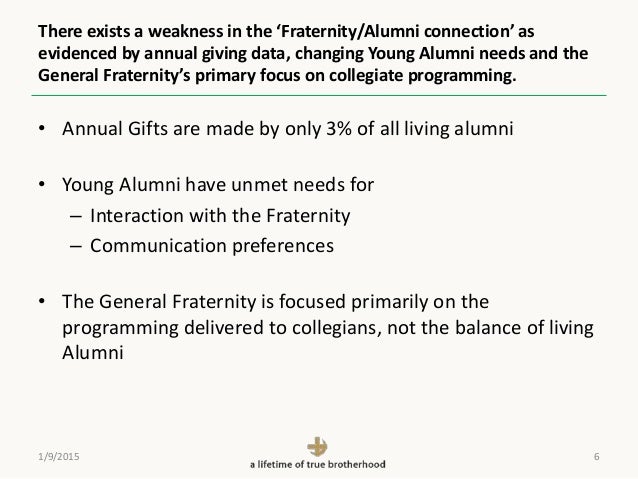 There exists a weakness in the 'Fraternity/Alumni connection' as evidenced by annual giving data, changing Young Alumni needs and the General Fraternity's primary focus on collegiate programming.

• Annual Gifts are made by only 3% of all living alumni

• Young Alumni have unmet needs for
– Interaction with the Fraternity
– Communication preferences

• The General Fraternity is focused primarily on the programming delivered to collegians, not the balance of living Alumni

1/9/2015

a lifetime of true brotherhood

6